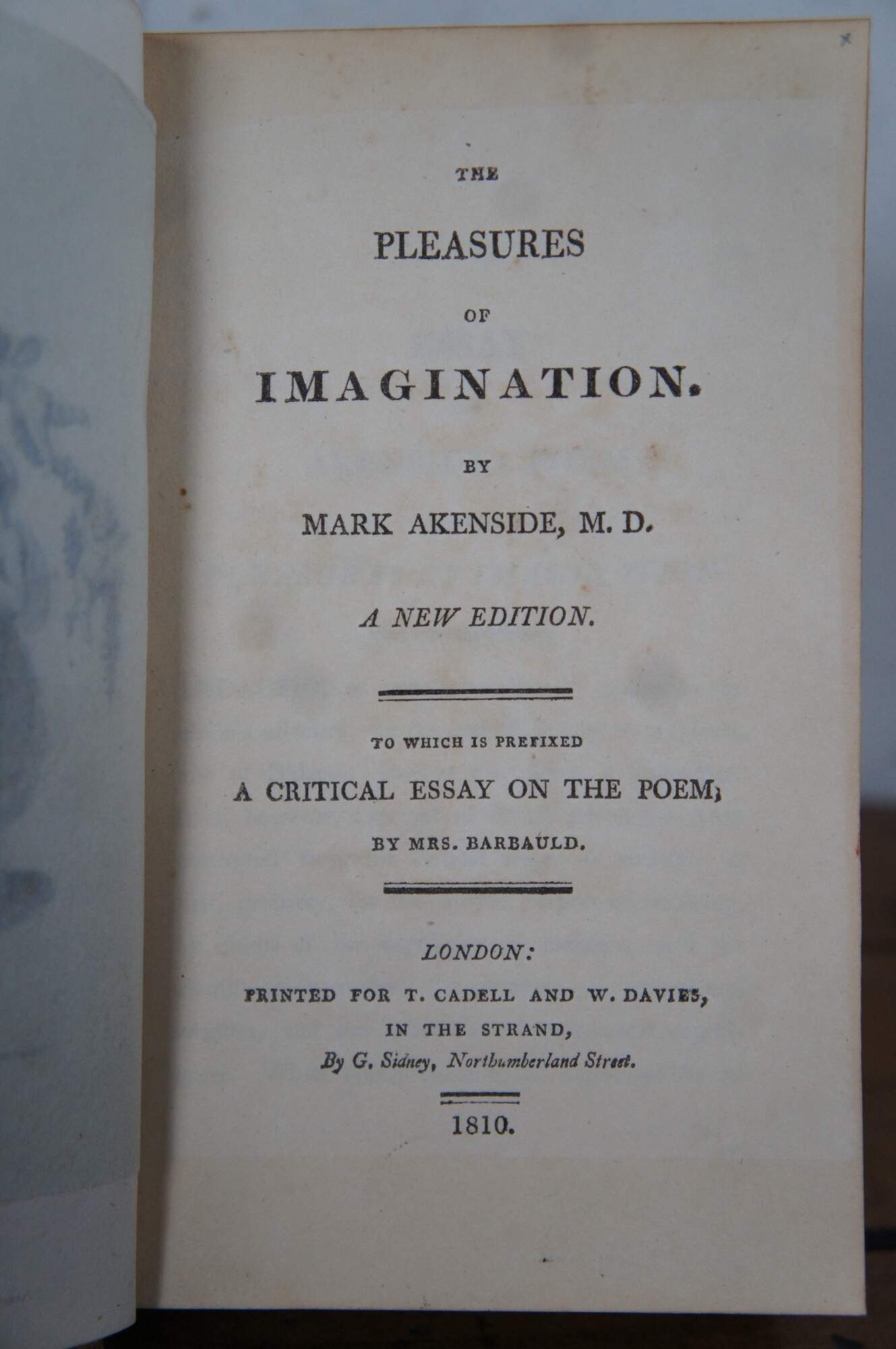 THE

PLEASURES

OF

IMAGINATION.

BY

MARK AKENSIDE, M. D.

A NEW EDITION.

TO WHICH IS PREFIXED

A CRITICAL ESSAY ON THE POEM;

BY MRS. BARBAULD.

LONDON:

PRINTED FOR T. CADELL AND W. DAVIES, IN THE STRAND,

By G. Sidney, Northumberland Street.

1810.